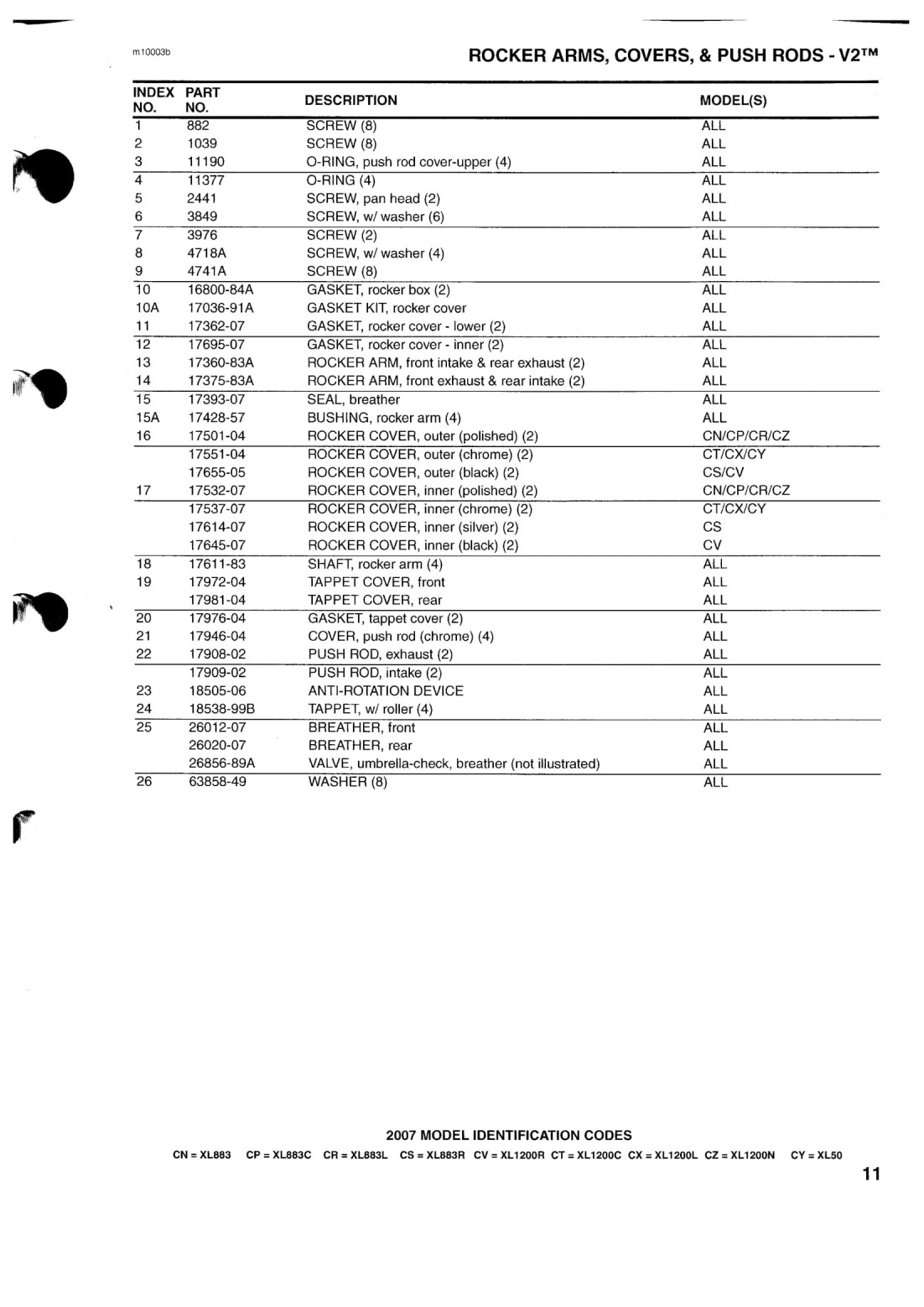 m10003b

ROCKER ARMS, COVERS, & PUSH RODS - V2™

| INDEX NO. | PART NO. | DESCRIPTION | MODEL(S) |
|---|---|---|---|
| 1 | 882 | SCREW (8) | ALL |
| 2 | 1039 | SCREW (8) | ALL |
| 3 | 11190 | O-RING, push rod cover-upper (4) | ALL |
| 4 | 11377 | O-RING (4) | ALL |
| 5 | 2441 | SCREW, pan head (2) | ALL |
| 6 | 3849 | SCREW, w/ washer (6) | ALL |
| 7 | 3976 | SCREW (2) | ALL |
| 8 | 4718A | SCREW, w/ washer (4) | ALL |
| 9 | 4741A | SCREW (8) | ALL |
| 10 | 16800-84A | GASKET, rocker box (2) | ALL |
| 10A | 17036-91A | GASKET KIT, rocker cover | ALL |
| 11 | 17362-07 | GASKET, rocker cover - lower (2) | ALL |
| 12 | 17695-07 | GASKET, rocker cover - inner (2) | ALL |
| 13 | 17360-83A | ROCKER ARM, front intake & rear exhaust (2) | ALL |
| 14 | 17375-83A | ROCKER ARM, front exhaust & rear intake (2) | ALL |
| 15 | 17393-07 | SEAL, breather | ALL |
| 15A | 17428-57 | BUSHING, rocker arm (4) | ALL |
| 16 | 17501-04 | ROCKER COVER, outer (polished) (2) | CN/CP/CR/CZ |
| | 17551-04 | ROCKER COVER, outer (chrome) (2) | CT/CX/CY |
| | 17655-05 | ROCKER COVER, outer (black) (2) | CS/CV |
| 17 | 17532-07 | ROCKER COVER, inner (polished) (2) | CN/CP/CR/CZ |
| | 17537-07 | ROCKER COVER, inner (chrome) (2) | CT/CX/CY |
| | 17614-07 | ROCKER COVER, inner (silver) (2) | CS |
| | 17645-07 | ROCKER COVER, inner (black) (2) | CV |
| 18 | 17611-83 | SHAFT, rocker arm (4) | ALL |
| 19 | 17972-04 | TAPPET COVER, front | ALL |
| | 17981-04 | TAPPET COVER, rear | ALL |
| 20 | 17976-04 | GASKET, tappet cover (2) | ALL |
| 21 | 17946-04 | COVER, push rod (chrome) (4) | ALL |
| 22 | 17908-02 | PUSH ROD, exhaust (2) | ALL |
| | 17909-02 | PUSH ROD, intake (2) | ALL |
| 23 | 18505-06 | ANTI-ROTATION DEVICE | ALL |
| 24 | 18538-99B | TAPPET, w/ roller (4) | ALL |
| 25 | 26012-07 | BREATHER, front | ALL |
| | 26020-07 | BREATHER, rear | ALL |
| | 26856-89A | VALVE, umbrella-check, breather (not illustrated) | ALL |
| 26 | 63858-49 | WASHER (8) | ALL |

2007 MODEL IDENTIFICATION CODES
CN = XL883 CP = XL883C CR = XL883L CS = XL883R CV = XL1200R CT = XL1200C CX = XL1200L CZ = XL1200N CY = XL50

11